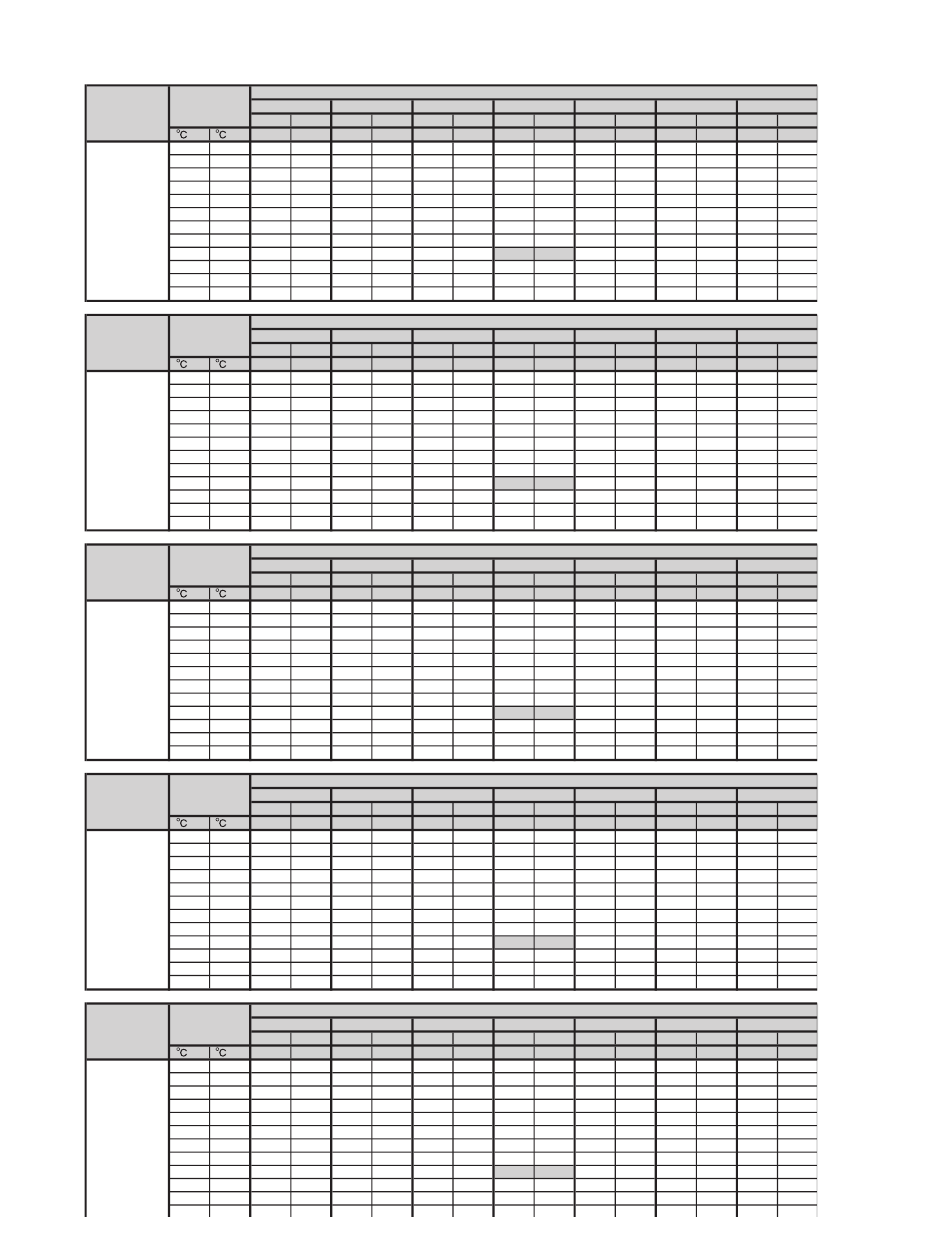 °C °C

°C °C

°C °C

°C °C

°C °C